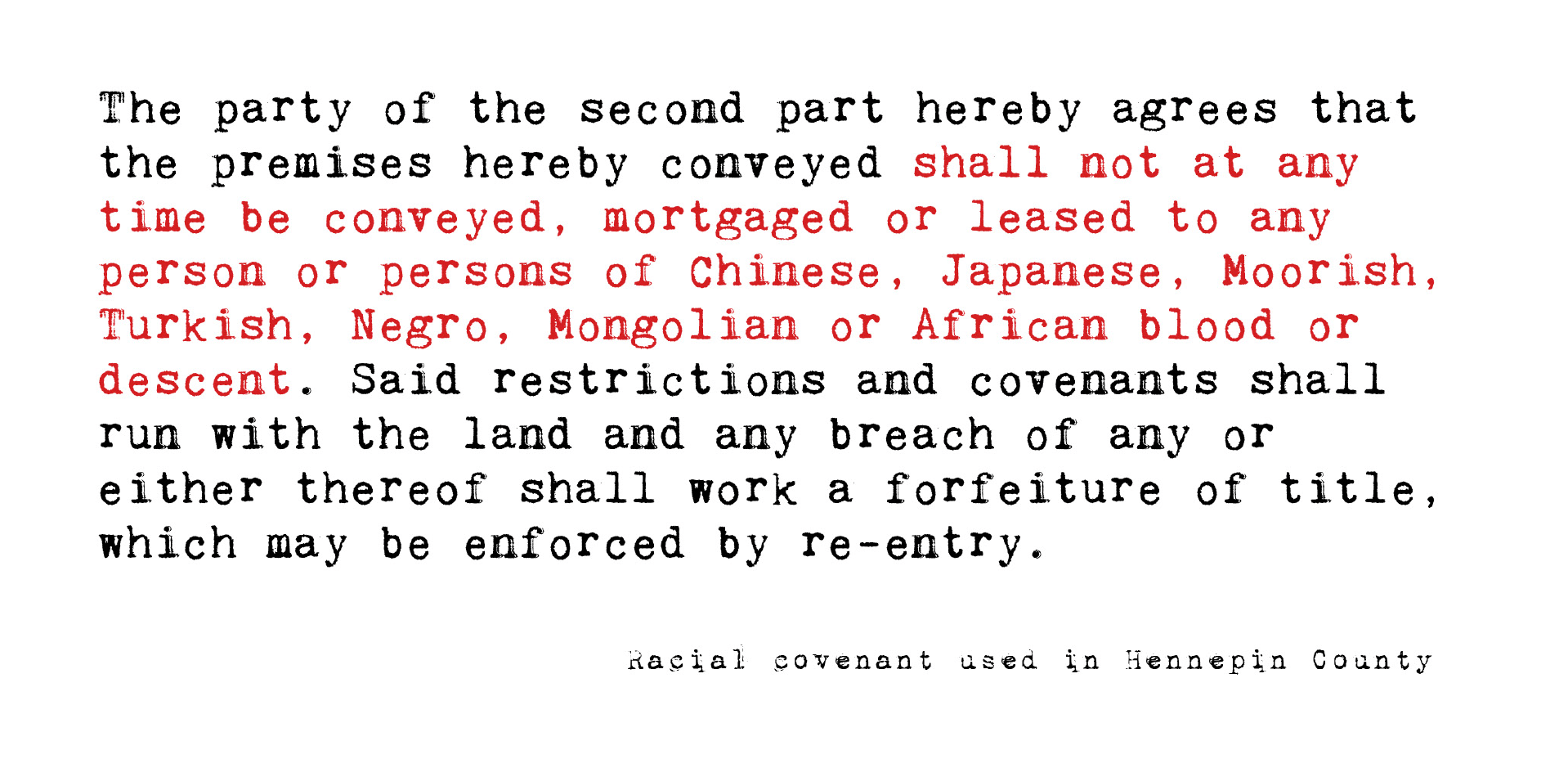 The party of the second part hereby agrees that the premises hereby conveyed shall not at any time be conveyed, mortgaged or leased to any person or persons of Chinese, Japanese, Moorish, Turkish, Negro, Mongolian or African blood or descent. Said restrictions and covenants shall run with the land and any breach of any or either thereof shall work a forfeiture of title, which may be enforced by re-entry.

Racial covenant used in Hennepin County